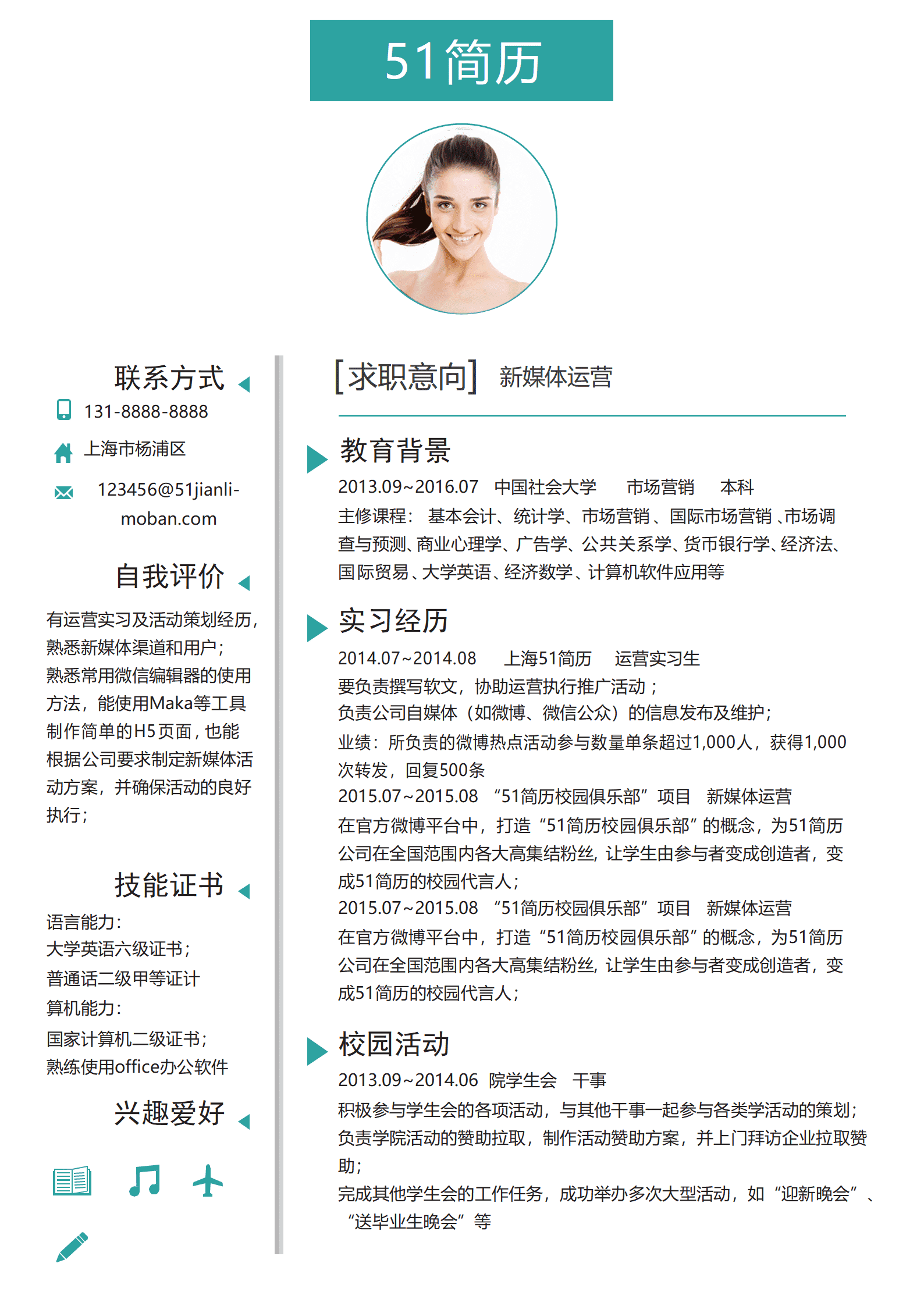 51简历

联系方式

131-8888-8888

上海市杨浦区

123456@51jianli-moban.com

自我评价

有运营实习及活动策划经历，熟悉新媒体渠道和用户；熟悉常用微信编辑器的使用方法，能使用Maka等工具制作简单的H5页面，也能根据公司要求制定新媒体活动方案，并确保活动的良好执行；

技能证书

语言能力：
大学英语六级证书；
普通话二级甲等证计
算机能力：
国家计算机二级证书；
熟练使用office办公软件

兴趣爱好

[求职意向] 新媒体运营

教育背景

2013.09~2016.07 中国社会大学 市场营销 本科
主修课程： 基本会计、统计学、市场营销、国际市场营销、市场调查与预测、商业心理学、广告学、公共关系学、货币银行学、经济法、国际贸易、大学英语、经济数学、计算机软件应用等

实习经历

2014.07~2014.08 上海51简历 运营实习生
要负责撰写软文，协助运营执行推广活动；
负责公司自媒体（如微博、微信公众）的信息发布及维护；
业绩：所负责的微博热点活动参与数量单条超过1,000人，获得1,000次转发，回复500条
2015.07~2015.08 “51简历校园俱乐部”项目 新媒体运营
在官方微博平台中，打造“51简历校园俱乐部”的概念，为51简历公司在全国范围内各大高集结粉丝，让学生由参与者变成创造者，变成51简历的校园代言人；
2015.07~2015.08 “51简历校园俱乐部”项目 新媒体运营
在官方微博平台中，打造“51简历校园俱乐部”的概念，为51简历公司在全国范围内各大高集结粉丝，让学生由参与者变成创造者，变成51简历的校园代言人；

校园活动

2013.09~2014.06 院学生会 干事
积极参与学生会的各项活动，与其他干事一起参与各类学活动的策划；
负责学院活动的赞助拉取，制作活动赞助方案，并上门拜访企业拉取赞助；
完成其他学生会的工作任务，成功举办多次大型活动，如“迎新晚会”、“送毕业生晚会”等